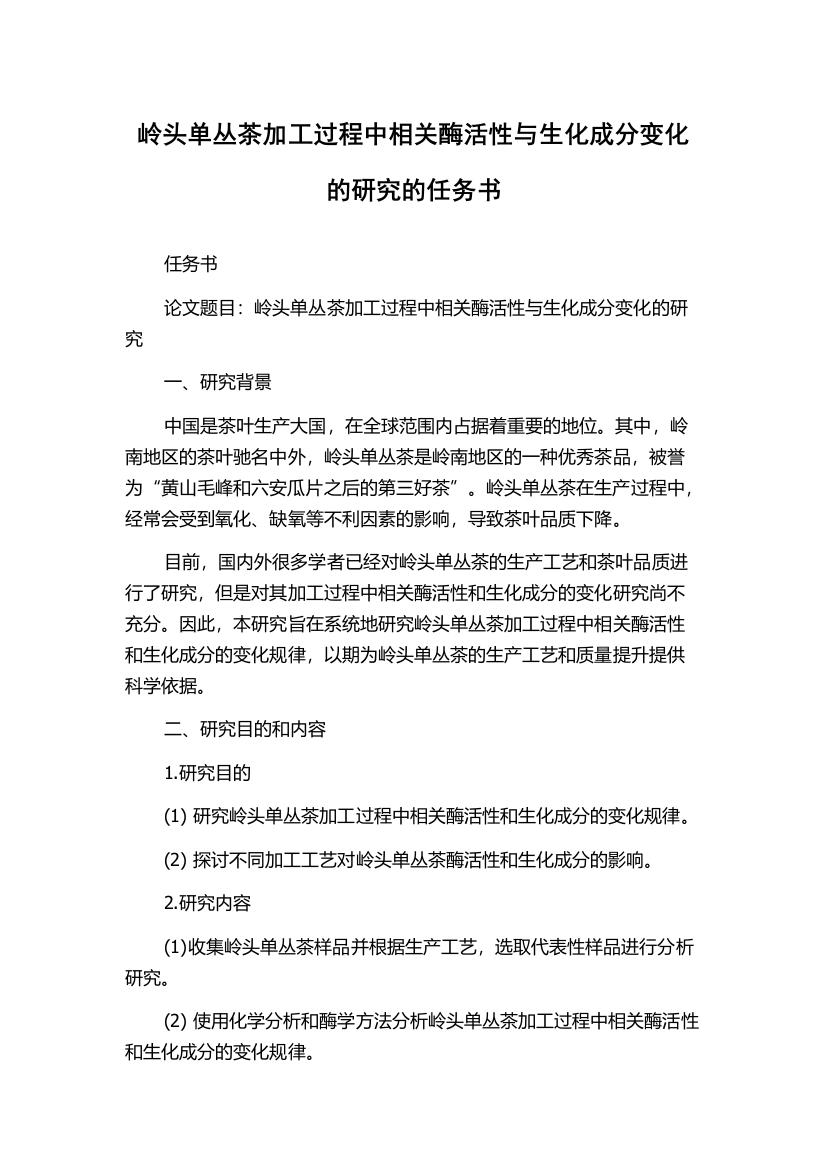 岭头单丛茶加工过程中相关酶活性与生化成分变化的研究的任务书

任务书

论文题目：岭头单丛茶加工过程中相关酶活性与生化成分变化的研究

一、研究背景

中国是茶叶生产大国，在全球范围内占据着重要的地位。其中，岭南地区的茶叶驰名中外，岭头单丛茶是岭南地区的一种优秀茶品，被誉为“黄山毛峰和六安瓜片之后的第三好茶”。岭头单丛茶在生产过程中，经常会受到氧化、缺氧等不利因素的影响，导致茶叶品质下降。

目前，国内外很多学者已经对岭头单丛茶的生产工艺和茶叶品质进行了研究，但是对其加工过程中相关酶活性和生化成分的变化研究尚不充分。因此，本研究旨在系统地研究岭头单丛茶加工过程中相关酶活性和生化成分的变化规律，以期为岭头单丛茶的生产工艺和质量提升提供科学依据。

二、研究目的和内容

1.研究目的

(1) 研究岭头单丛茶加工过程中相关酶活性和生化成分的变化规律。

(2) 探讨不同加工工艺对岭头单丛茶酶活性和生化成分的影响。

2.研究内容

(1)收集岭头单丛茶样品并根据生产工艺，选取代表性样品进行分析研究。

(2) 使用化学分析和酶学方法分析岭头单丛茶加工过程中相关酶活性和生化成分的变化规律。